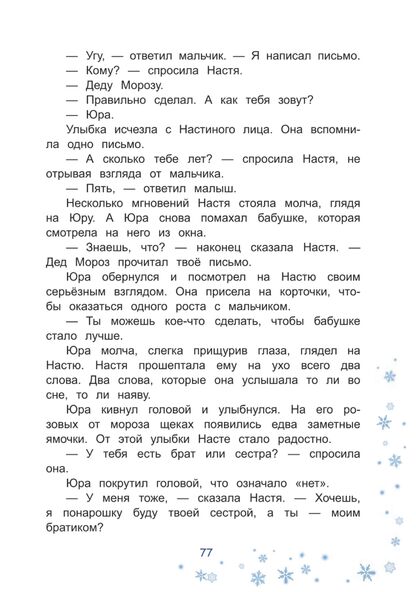 — Угу, — ответил мальчик. — Я написал письмо.
— Кому? — спросила Настя.
— Деду Морозу.
— Правильно сделал. А как тебя зовут?
— Юра.
Улыбка исчезла с Настиного лица. Она вспомнила одно письмо.
— А сколько тебе лет? — спросила Настя, не отрывая взгляда от мальчика.
— Пять, — ответил малыш.
Несколько мгновений Настя стояла молча, глядя на Юру. А Юра снова помахал бабушке, которая смотрела на него из окна.
— Знаешь, что? — наконец сказала Настя. — Дед Мороз прочитал твоё письмо.
Юра обернулся и посмотрел на Настю своим серьёзным взглядом. Она присела на корточки, чтобы оказаться одного роста с мальчиком.
— Ты можешь кое-что сделать, чтобы бабушке стало лучше.
Юра молча, слегка прищурив глаза, глядел на Настю. Настя прошептала ему на ухо всего два слова. Два слова, которые она услышала то ли во сне, то ли наяву.
Юра кивнул головой и улыбнулся. На его розовых от мороза щеках появились едва заметные ямочки. От этой улыбки Насте стало радостно.
— У тебя есть брат или сестра? — спросила она.
Юра покрутил головой, что означало «нет».
— У меня тоже, — сказала Настя. — Хочешь, я понарошку буду твоей сестрой, а ты — моим братиком?

77